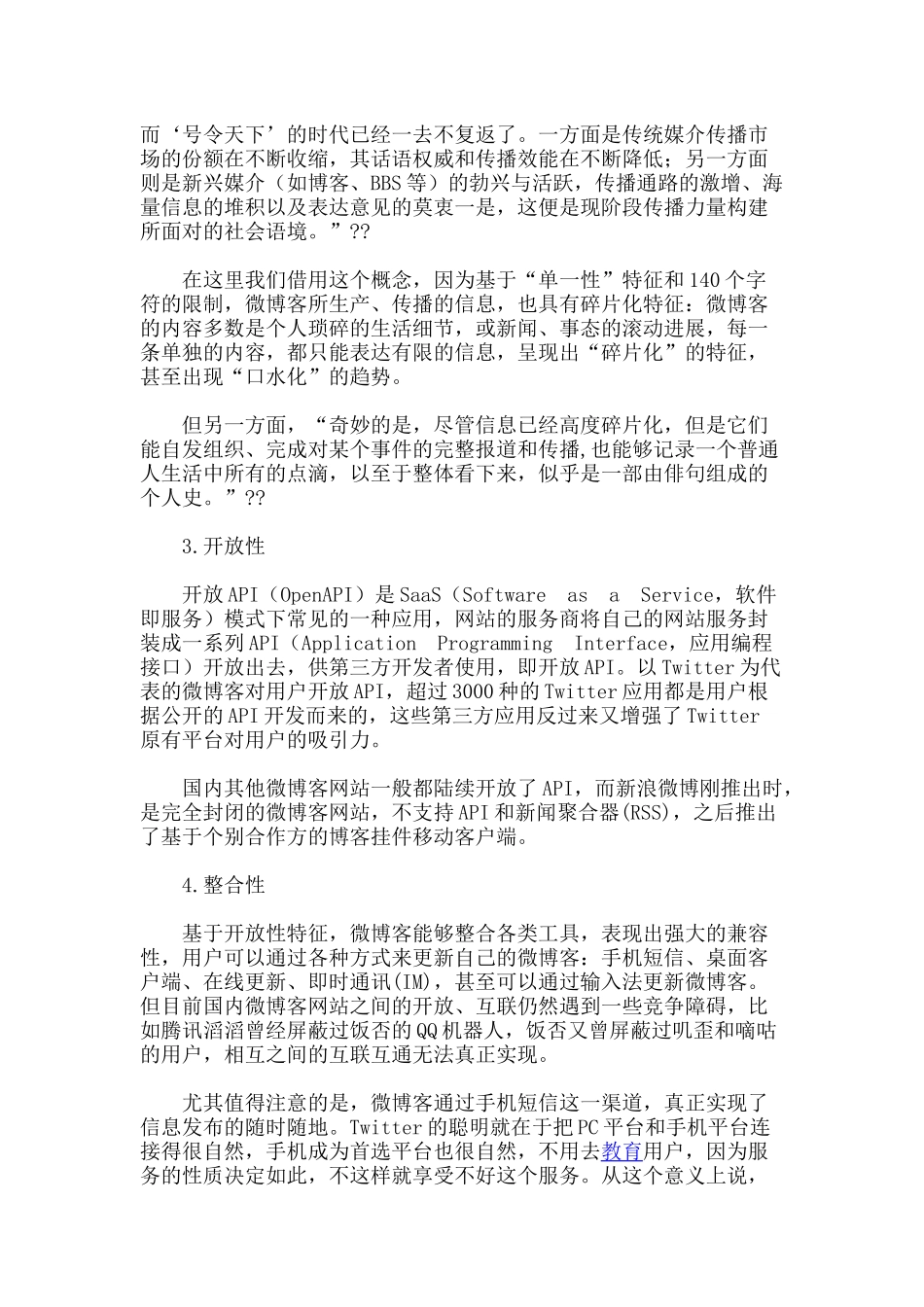 而‘号令天下’的时代已经一去不复返了。一方面是传统媒介传播市场的份额在不断收缩，其话语权威和传播效能在不断降低；另一方面则是新兴媒介（如博客、BBS等）的勃兴与活跃，传播通路的激增、海量信息的堆积以及表达意见的莫衷一是，这便是现阶段传播力量构建所面对的社会语境。”??

在这里我们借用这个概念，因为基于“单一性”特征和140个字符的限制，微博客所生产、传播的信息，也具有碎片化特征：微博客的内容多数是个人琐碎的生活细节，或新闻、事态的滚动进展，每一条单独的内容，都只能表达有限的信息，呈现出“碎片化”的特征，甚至出现“口水化”的趋势。

但另一方面，“奇妙的是，尽管信息已经高度碎片化，但是它们能自发组织、完成对某个事件的完整报道和传播,也能够记录一个普通人生活中所有的点滴，以至于整体看下来，似乎是一部由俳句组成的个人史。”??

3.开放性

开放API（OpenAPI）是SaaS（Software as a Service，软件即服务）模式下常见的一种应用，网站的服务商将自己的网站服务封装成一系列API（Application Programming Interface，应用编程接口）开放出去，供第三方开发者使用，即开放API。以Twitter为代表的微博客对用户开放API，超过3000种的Twitter应用都是用户根据公开的API开发而来的，这些第三方应用反过来又增强了Twitter原有平台对用户的吸引力。

国内其他微博客网站一般都陆续开放了API，而新浪微博刚推出时，是完全封闭的微博客网站，不支持API和新闻聚合器(RSS)，之后推出了基于个别合作方的博客挂件移动客户端。

4.整合性

基于开放性特征，微博客能够整合各类工具，表现出强大的兼容性，用户可以通过各种方式来更新自己的微博客：手机短信、桌面客户端、在线更新、即时通讯(IM)，甚至可以通过输入法更新微博客。但目前国内微博客网站之间的开放、互联仍然遇到一些竞争障碍，比如腾讯滔滔曾经屏蔽过饭否的QQ机器人，饭否又曾屏蔽过叽歪和嘀咕的用户，相互之间的互联互通无法真正实现。

尤其值得注意的是，微博客通过手机短信这一渠道，真正实现了信息发布的随时随地。Twitter的聪明就在于把PC平台和手机平台连接得很自然，手机成为首选平台也很自然，不用去教育用户，因为服务的性质决定如此，不这样就享受不好这个服务。从这个意义上说，